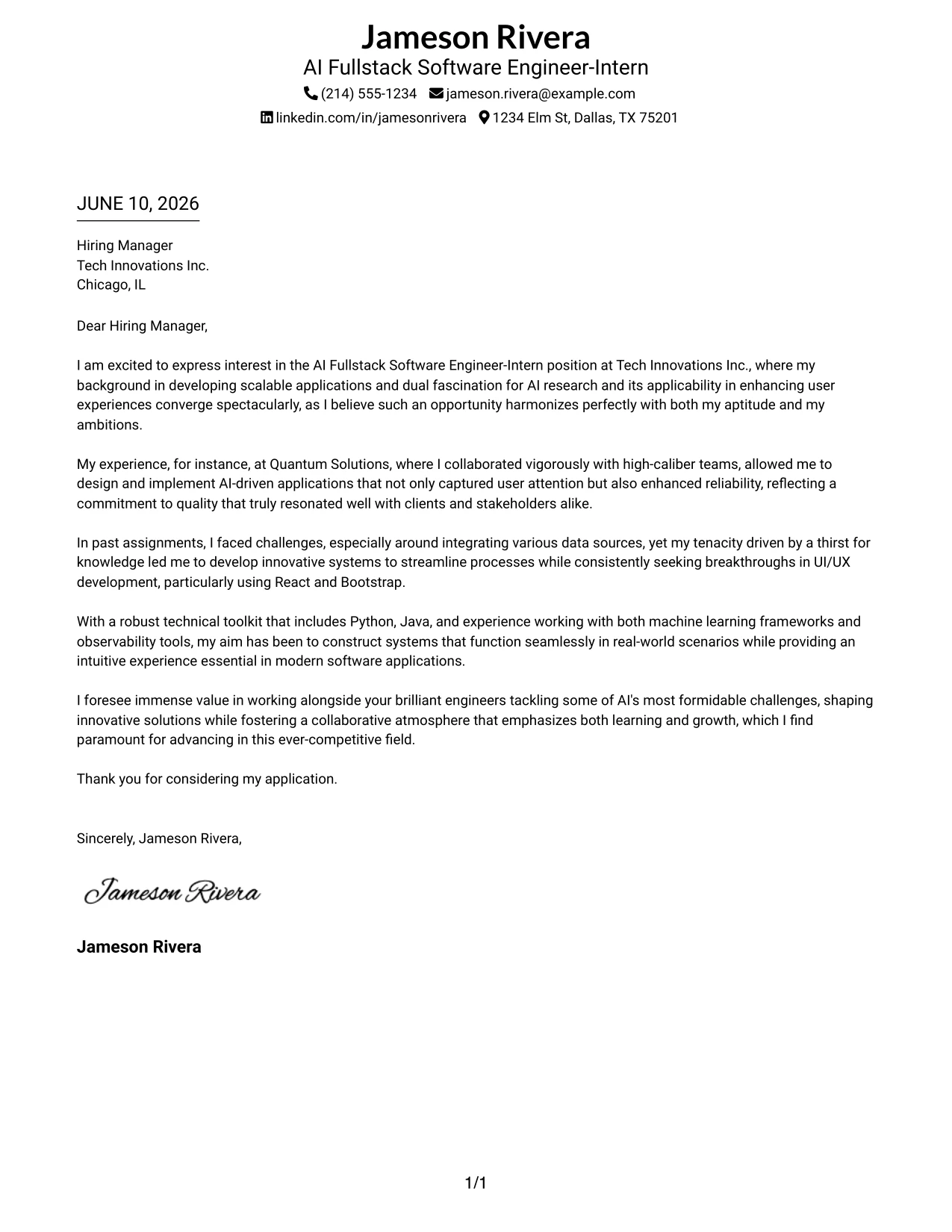 Jameson Rivera
AI Fullstack Software Engineer-Intern
(214) 555-1234 jameson.rivera@example.com
linkedin.com/in/jamesonrivera 1234 Elm St, Dallas, TX 75201

JUNE 10, 2026

Hiring Manager
Tech Innovations Inc.
Chicago, IL

Dear Hiring Manager,

I am excited to express interest in the AI Fullstack Software Engineer-Intern position at Tech Innovations Inc., where my background in developing scalable applications and dual fascination for AI research and its applicability in enhancing user experiences converge spectacularly, as I believe such an opportunity harmonizes perfectly with both my aptitude and my ambitions.

My experience, for instance, at Quantum Solutions, where I collaborated vigorously with high-caliber teams, allowed me to design and implement AI-driven applications that not only captured user attention but also enhanced reliability, reflecting a commitment to quality that truly resonated well with clients and stakeholders alike.

In past assignments, I faced challenges, especially around integrating various data sources, yet my tenacity driven by a thirst for knowledge led me to develop innovative systems to streamline processes while consistently seeking breakthroughs in UI/UX development, particularly using React and Bootstrap.

With a robust technical toolkit that includes Python, Java, and experience working with both machine learning frameworks and observability tools, my aim has been to construct systems that function seamlessly in real-world scenarios while providing an intuitive experience essential in modern software applications.

I foresee immense value in working alongside your brilliant engineers tackling some of AI's most formidable challenges, shaping innovative solutions while fostering a collaborative atmosphere that emphasizes both learning and growth, which I find paramount for advancing in this ever-competitive field.

Thank you for considering my application.

Sincerely, Jameson Rivera,

Jameson Rivera

Jameson Rivera

1/1